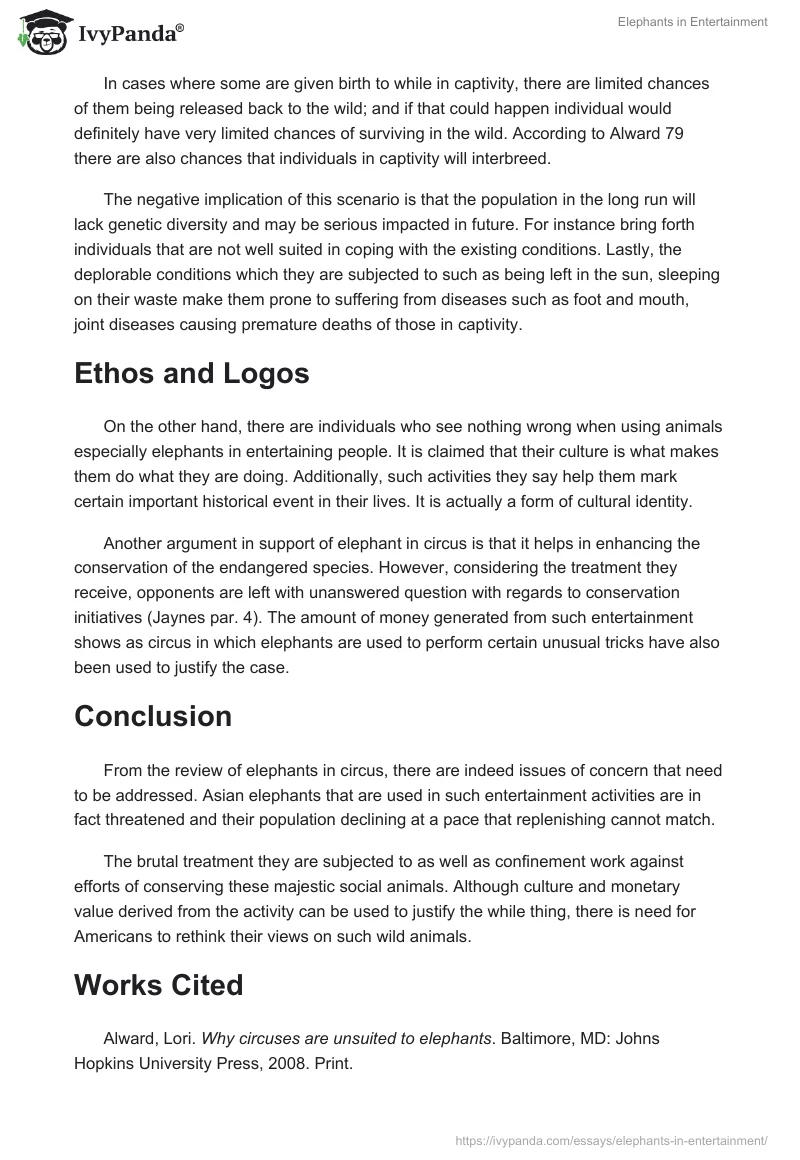 IvyPanda®

Elephants in Entertainment

In cases where some are given birth to while in captivity, there are limited chances of them being released back to the wild; and if that could happen individual would definitely have very limited chances of surviving in the wild. According to Alward 79 there are also chances that individuals in captivity will interbreed.

The negative implication of this scenario is that the population in the long run will lack genetic diversity and may be serious impacted in future. For instance bring forth individuals that are not well suited in coping with the existing conditions. Lastly, the deplorable conditions which they are subjected to such as being left in the sun, sleeping on their waste make them prone to suffering from diseases such as foot and mouth, joint diseases causing premature deaths of those in captivity.

Ethos and Logos

On the other hand, there are individuals who see nothing wrong when using animals especially elephants in entertaining people. It is claimed that their culture is what makes them do what they are doing. Additionally, such activities they say help them mark certain important historical event in their lives. It is actually a form of cultural identity.

Another argument in support of elephant in circus is that it helps in enhancing the conservation of the endangered species. However, considering the treatment they receive, opponents are left with unanswered question with regards to conservation initiatives (Jaynes par. 4). The amount of money generated from such entertainment shows as circus in which elephants are used to perform certain unusual tricks have also been used to justify the case.

Conclusion

From the review of elephants in circus, there are indeed issues of concern that need to be addressed. Asian elephants that are used in such entertainment activities are in fact threatened and their population declining at a pace that replenishing cannot match.

The brutal treatment they are subjected to as well as confinement work against efforts of conserving these majestic social animals. Although culture and monetary value derived from the activity can be used to justify the while thing, there is need for Americans to rethink their views on such wild animals.

Works Cited

Alward, Lori. Why circuses are unsuited to elephants. Baltimore, MD: Johns Hopkins University Press, 2008. Print.

https://ivypanda.com/essays/elephants-in-entertainment/